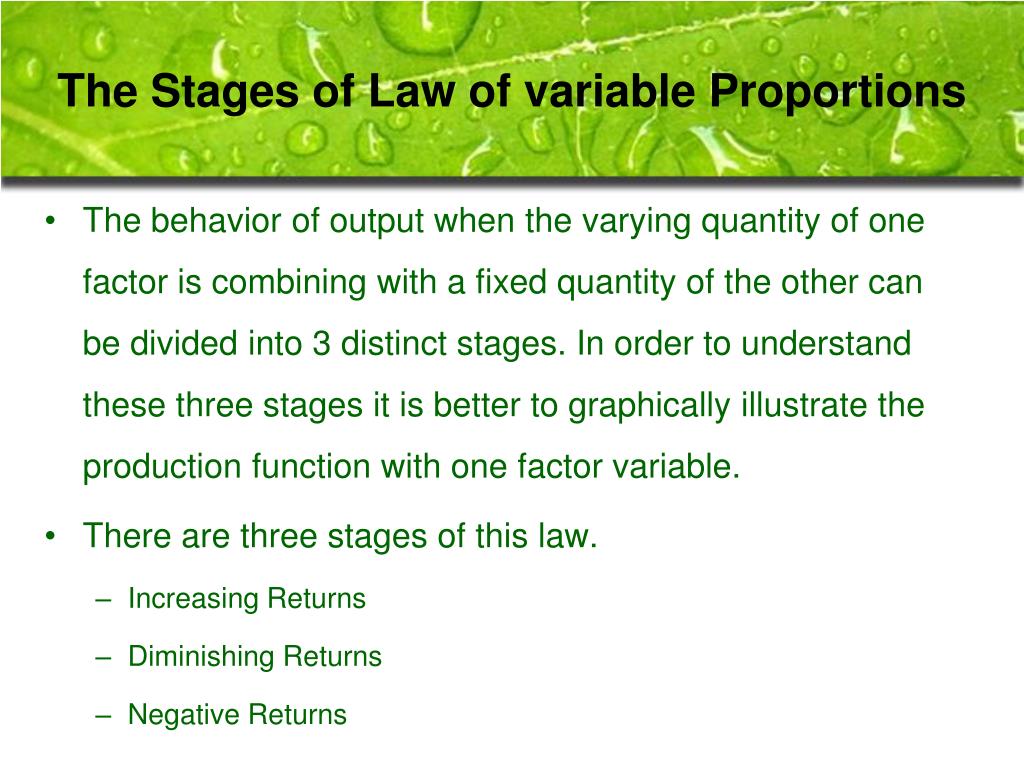 The Stages of Law of variable Proportions

• The behavior of output when the varying quantity of one factor is combining with a fixed quantity of the other can be divided into 3 distinct stages. In order to understand these three stages it is better to graphically illustrate the production function with one factor variable.

• There are three stages of this law.

– Increasing Returns

– Diminishing Returns

– Negative Returns